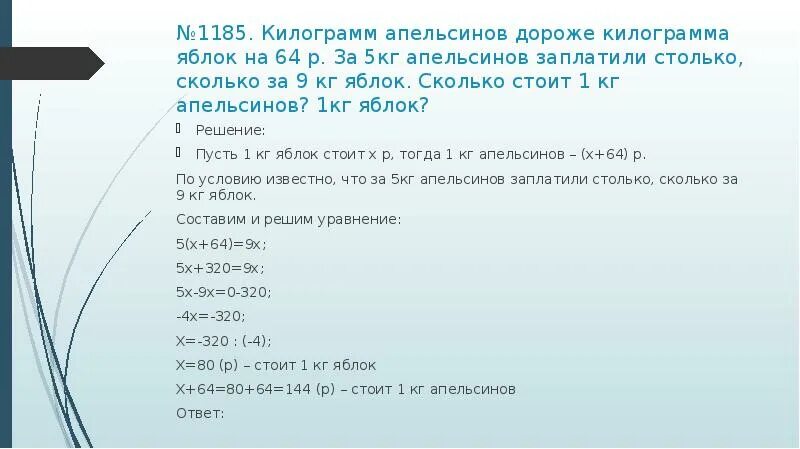 №1185. Килограмм апельсинов дороже килограмма яблок на 64 р. За 5кг апельсинов заплатили столько, сколько за 9 кг яблок. Сколько стоит 1 кг апельсинов? 1кг яблок?

Решение:

Пусть 1 кг яблок стоит х р, тогда 1 кг апельсинов – (х+64) р.

По условию известно, что за 5кг апельсинов заплатили столько, сколько за 9 кг яблок.

Составим и решим уравнение:

$5(x+64)=9x$;

$5x+320=9x$;

$5x-9x=0-320$;

$-4x=-320$;

$X=-320 : (-4)$;

$X=80$ (р) – стоит 1 кг яблок

$X+64=80+64=144$ (р) – стоит 1 кг апельсинов

Ответ: